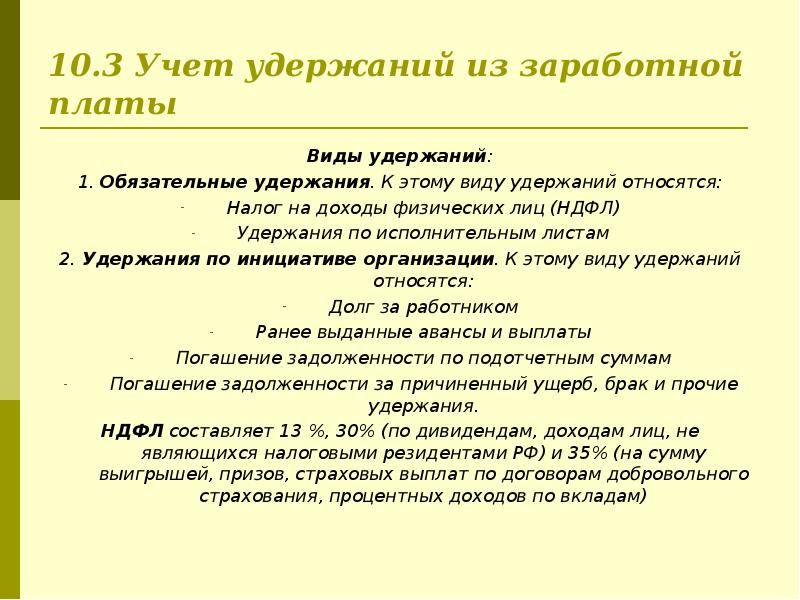 10.3 Учет удержаний из заработной платы

Виды удержаний:

1. Обязательные удержания. К этому виду удержаний относятся:

- Налог на доходы физических лиц (НДФЛ)

- Удержания по исполнительным листам

2. Удержания по инициативе организации. К этому виду удержаний относятся:

- Долг за работником

- Ранее выданные авансы и выплаты

- Погашение задолженности по подотчетным суммам

- Погашение задолженности за причиненный ущерб, брак и прочие удержания.

НДФЛ составляет 13 %, 30% (по дивидендам, доходам лиц, не являющихся налоговыми резидентами РФ) и 35% (на сумму выигрышей, призов, страховых выплат по договорам добровольного страхования, процентных доходов по вкладам)